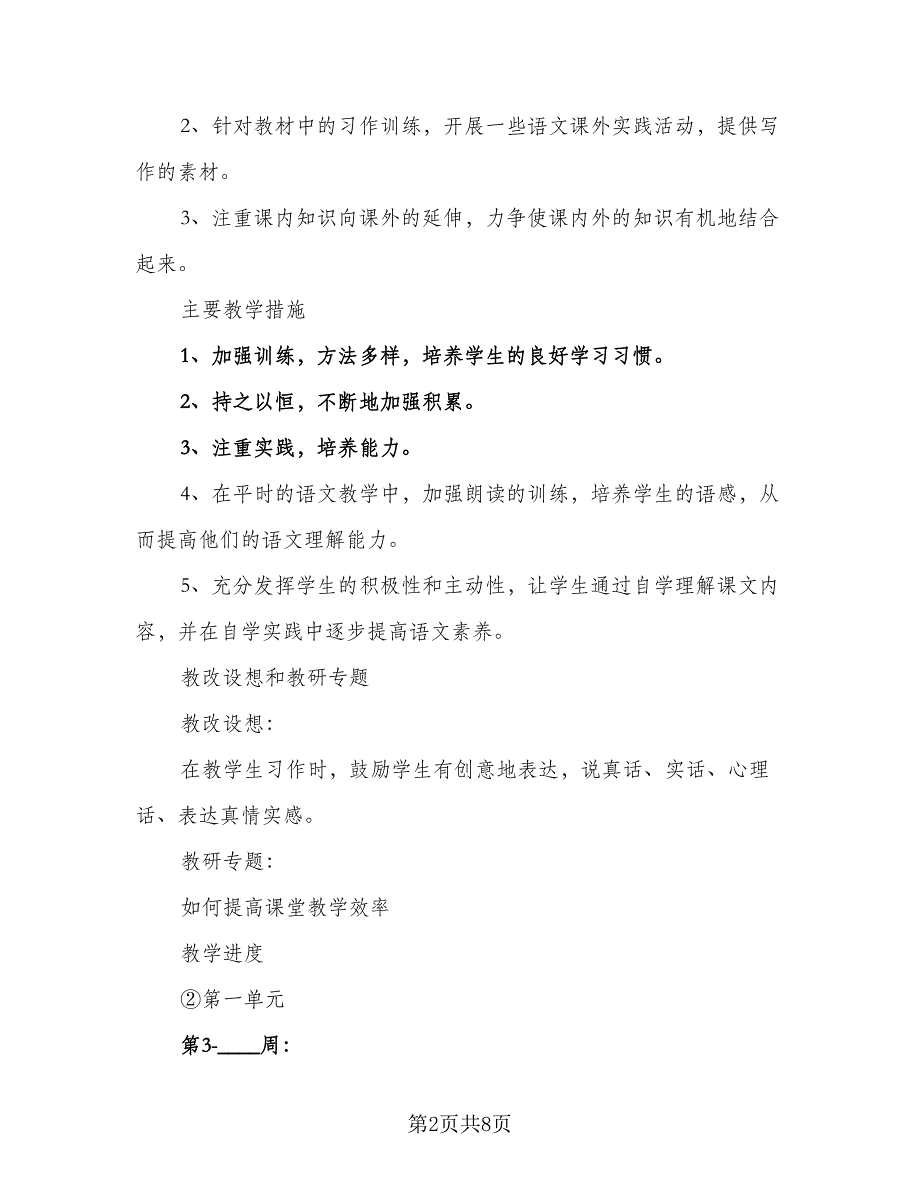 2、针对教材中的习作训练，开展一些语文课外实践活动，提供写作的素材。

3、注重课内知识向课外的延伸，力争使课内外的知识有机地结合起来。

主要教学措施

1、加强训练，方法多样，培养学生的良好学习习惯。

2、持之以恒，不断地加强积累。

3、注重实践，培养能力。

4、在平时的语文教学中，加强朗读的训练，培养学生的语感，从而提高他们的语文理解能力。

5、充分发挥学生的积极性和主动性，让学生通过自学理解课文内容，并在自学实践中逐步提高语文素养。

教改设想和教研专题

教改设想：

在教学生习作时，鼓励学生有创意地表达，说真话、实话、心理话、表达真情实感。

教研专题：

如何提高课堂教学效率

教学进度

②第一单元

第3-____周：

第2页共8页